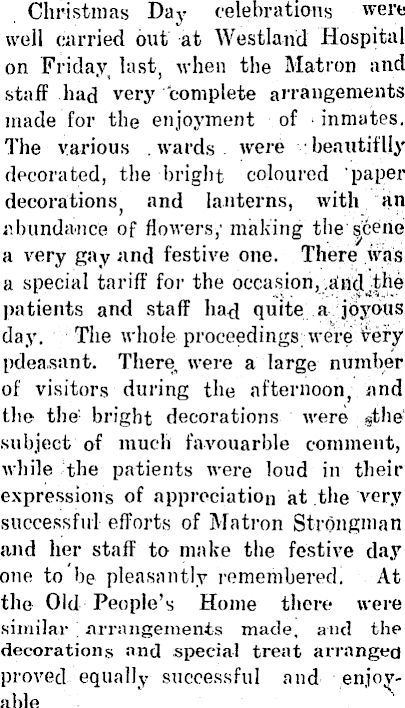 Christmas Day celebrations were well carried out at Westland Hospital on Friday last, when the Matron and staff had very complete arrangements made for the enjoyment of inmates. The various wards were beautiflly decorated, the bright coloured paper decorations, and lanterns, with an abundance of flowers, making the scene a very gay and festive one. There was a special tariff for the occasion, and the patients and staff had quite a joyous day. The whole proceedings were very pdeasant. There were a large number of visitors during the afternoon, and the the bright decorations were the subject of much favouarble comment, while the patients were loud in their expressions of appreciation at the very successful efforts of Matron Strongman and her staff to make the festive day one to be pleasantly remembered. At the Old People's Home there were similar arrangements made, and the decorations and special treat arranged proved equally successful and enjoyable